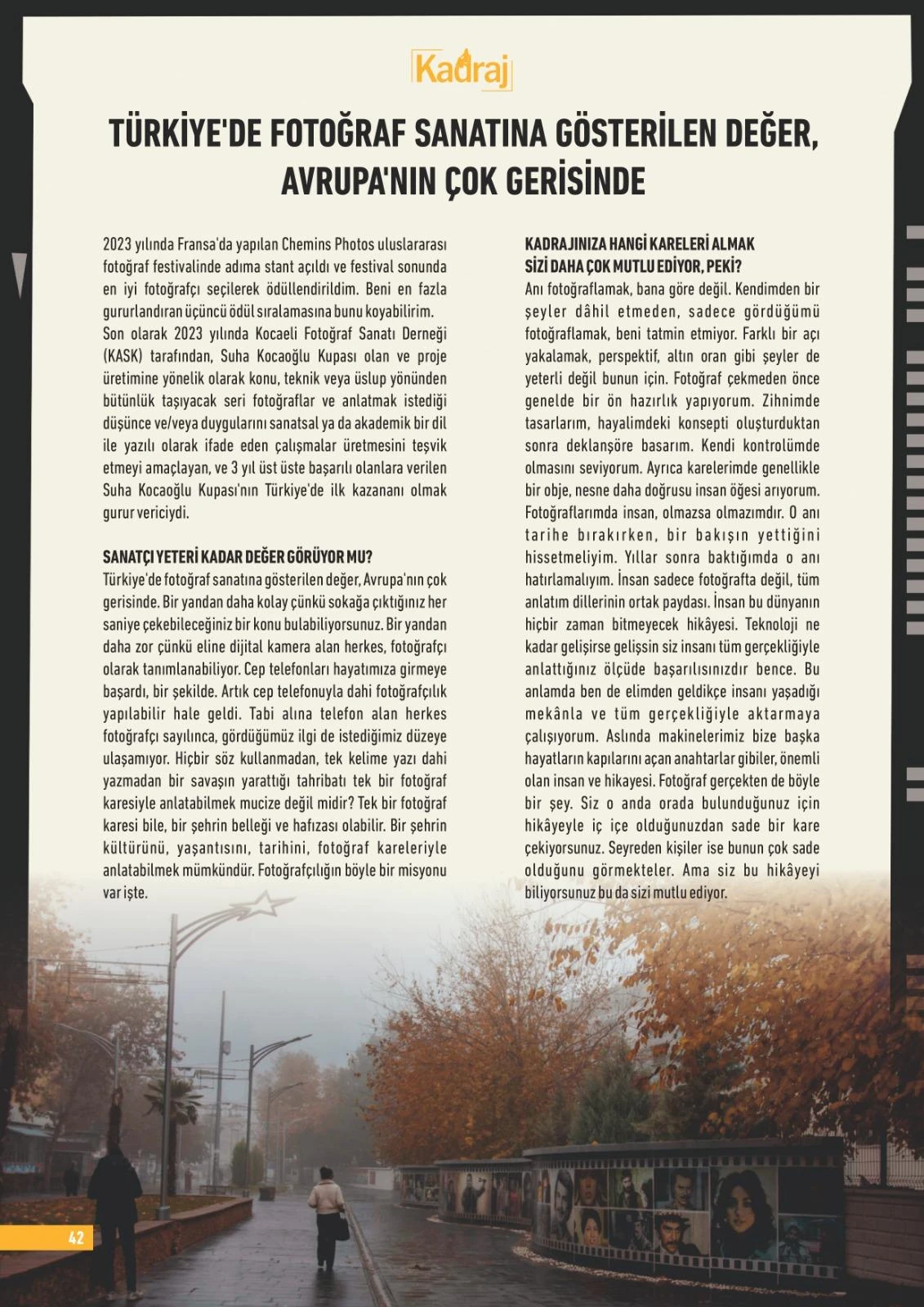 Kadraj

TÜRKİYE'DE FOTOĞRAF SANATINA GÖSTERİLEN DEĞER, AVRUPA'NIN ÇOK GERİSİNDE

2023 yılında Fransa'da yapılan Chemins Photos uluslararası fotoğraf festivalinde adıma stant açıldı ve festival sonunda en iyi fotoğrafçı seçilerek ödüllendirildim. Beni en fazla gururlandıran üçüncü ödül sıralamasına bunu koyabilirim.
Son olarak 2023 yılında Kocaeli Fotoğraf Sanatı Derneği (KASK) tarafından, Suha Kocaoğlu Kupası olan ve proje üretimine yönelik olarak konu, teknik veya üslup yönünden bütünlük taşıyacak seri fotoğraflar ve anlatmak istediği düşünce ve/veya duygularını sanatsal ya da akademik bir dil ile yazılı olarak ifade eden çalışmalar üretmesini teşvik etmeyi amaçlayan, ve 3 yıl üst üste başarılı olanlara verilen Suha Kocaoğlu Kupası'nın Türkiye'de ilk kazananı olmak gurur vericiydi.

SANATÇI YETERİ KADAR DEĞER GÖRÜYOR MU?
Türkiye'de fotoğraf sanatına gösterilen değer, Avrupa'nın çok gerisinde. Bir yandan daha kolay çünkü sokağa çıktığınız her saniye çekebileceğiniz bir konu bulabiliyorsunuz. Bir yandan daha zor çünkü eline dijital kamera alan herkes, fotoğrafçı olarak tanımlanabiliyor. Cep telefonları hayatımıza girmeye başardı, bir şekilde. Artık cep telefonuyla dahi fotoğrafçılık yapılabilir hale geldi. Tabi alına telefon alan herkes fotoğrafçı sayılınca, gördüğümüz ilgi de istediğimiz düzeye ulaşamıyor. Hiçbir söz kullanmadan, tek kelime yazı dahi yazmadan bir savaşın yarattığı tahribatı tek bir fotoğraf karesiyle anlatabilmek mucize değil midir? Tek bir fotoğraf karesi bile, bir şehrin belleği ve hafızası olabilir. Bir şehrin kültürünü, yaşantısını, tarihini, fotoğraf kareleriyle anlatabilmek mümkündür. Fotoğrafçılığın böyle bir misyonu var işte.

KADRAJINIZA HANGİ KARELERİ ALMAK SİZİ DAHA ÇOK MUTLU EDİYOR, PEKİ?
Anı fotoğraflamak, bana göre değil. Kendimden bir şeyler dâhil etmeden, sadece gördüğümü fotoğraflamak, beni tatmin etmiyor. Farklı bir açı yakalamak, perspektif, altın oran gibi şeyler de yeterli değil bunun için. Fotoğraf çekmeden önce genelde bir ön hazırlık yapıyorum. Zihnimde tasarlarım, hayalimdeki konsepti oluşturduktan sonra deklanşöre basarım. Kendi kontrolümde olmasını seviyorum. Ayrıca karelerimde genellikle bir obje, nesne daha doğrusu insan öğesi arıyorum. Fotoğraflarımda insan, olmazsa olmazımdır. O anı tarihe bırakırken, bir bakışın yettiğini hissetmeliyim. Yıllar sonra baktığımda o anı hatırlamalıyım. İnsan sadece fotoğrafta değil, tüm anlatım dillerinin ortak paydası. İnsan bu dünyanın hiçbir zaman bitmeyecek hikâyesi. Teknoloji ne kadar gelişirse gelişsin siz insanı tüm gerçekliğiyle anlattığınız ölçüde başarılısınızdır bence. Bu anlamda ben de elimden geldikçe insanı yaşadığı mekânla ve tüm gerçekliğiyle aktarmaya çalışıyorum. Aslında makinelerimiz bize başka hayatların kapılarını açan anahtarlar gibiler, önemli olan insan ve hikayesi. Fotoğraf gerçekten de böyle bir şey. Siz o anda orada bulunduğunuz için hikâyeyle iç içe olduğunuzdan sade bir kare çekiyorsunuz. Seyreden kişiler ise bunun çok sade olduğunu görmekteler. Ama siz bu hikâyeyi biliyorsunuz bu da sizi mutlu ediyor.

42